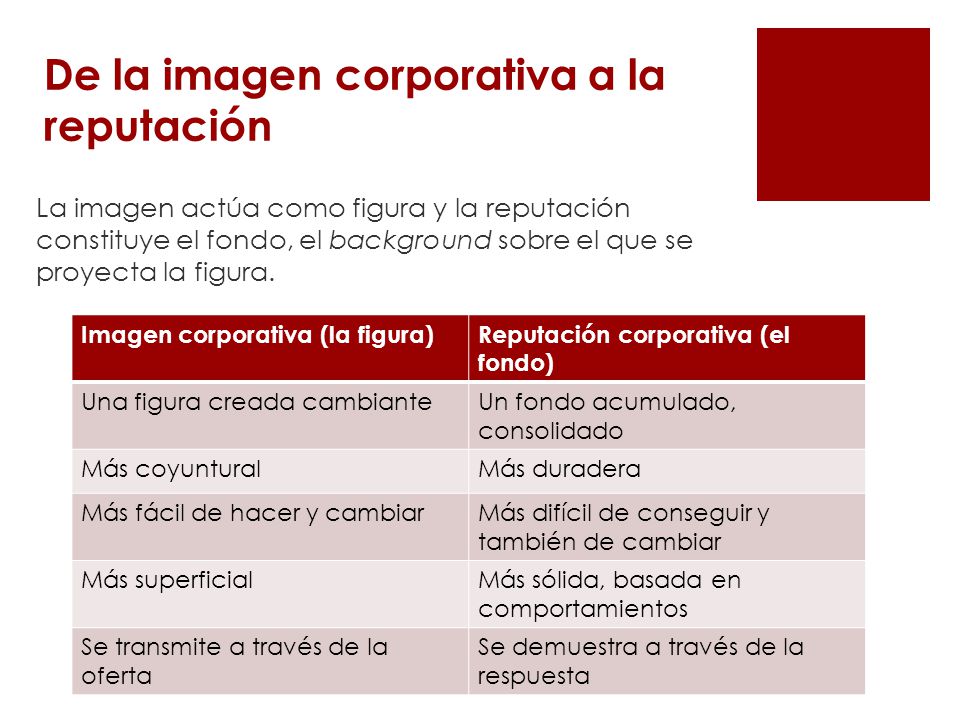 De la imagen corporativa a la reputación

La imagen actúa como figura y la reputación constituye el fondo, el background sobre el que se proyecta la figura.

| Imagen corporativa (la figura) | Reputación corporativa (el fondo) |
|---|---|
| Una figura creada cambiante | Un fondo acumulado, consolidado |
| Más coyuntural | Más duradera |
| Más fácil de hacer y cambiar | Más difícil de conseguir y también de cambiar |
| Más superficial | Más sólida, basada en comportamientos |
| Se transmite a través de la oferta | Se demuestra a través de la respuesta |